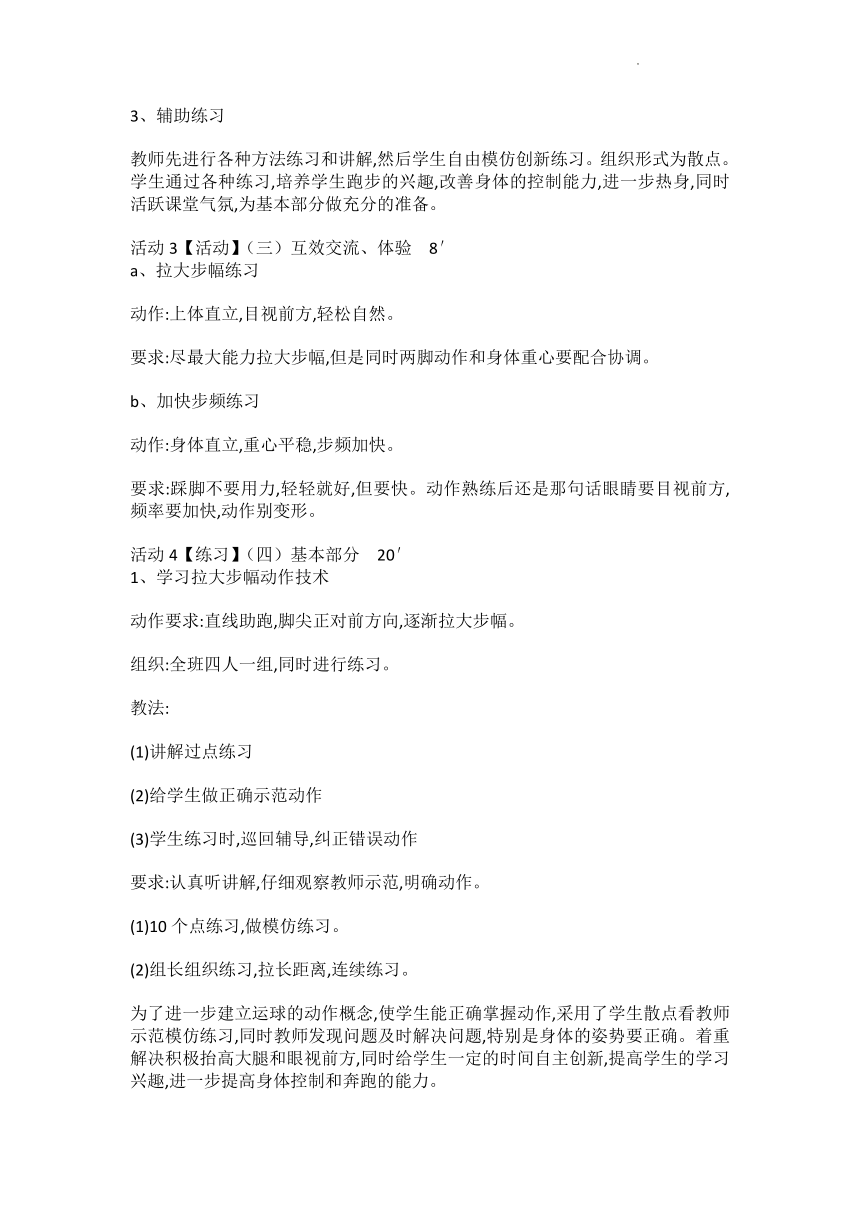 3、辅助练习

教师先进行各种方法练习和讲解,然后学生自由模仿创新练习。组织形式为散点。学生通过各种练习,培养学生跑步的兴趣,改善身体的控制能力,进一步热身,同时活跃课堂气氛,为基本部分做充分的准备。

活动 3【活动】(三)互效交流、体验 8′
a、拉大步幅练习

动作:上体直立,目视前方,轻松自然。

要求:尽最大能力拉大步幅,但是同时两脚动作和身体重心要配合协调。

b、加快步频练习

动作:身体直立,重心平稳,步频加快。

要求:踩脚不要用力,轻轻就好,但要快。动作熟练后还是那句话眼睛要目视前方,频率要加快,动作别变形。

活动 4【练习】(四)基本部分 20′
1、学习拉大步幅动作技术

动作要求:直线助跑,脚尖正对前方向,逐渐拉大步幅。

组织:全班四人一组,同时进行练习。

教法:

(1)讲解过点练习

(2)给学生做正确示范动作

(3)学生练习时,巡回辅导,纠正错误动作

要求:认真听讲解,仔细观察教师示范,明确动作。

(1)10 个点练习,做模仿练习。

(2)组长组织练习,拉长距离,连续练习。

为了进一步建立运球的动作概念,使学生能正确掌握动作,采用了学生散点看教师示范模仿练习,同时教师发现问题及时解决问题,特别是身体的姿势要正确。着重解决积极抬高大腿和眼视前方,同时给学生一定的时间自主创新,提高学生的学习兴趣,进一步提高身体控制和奔跑的能力。